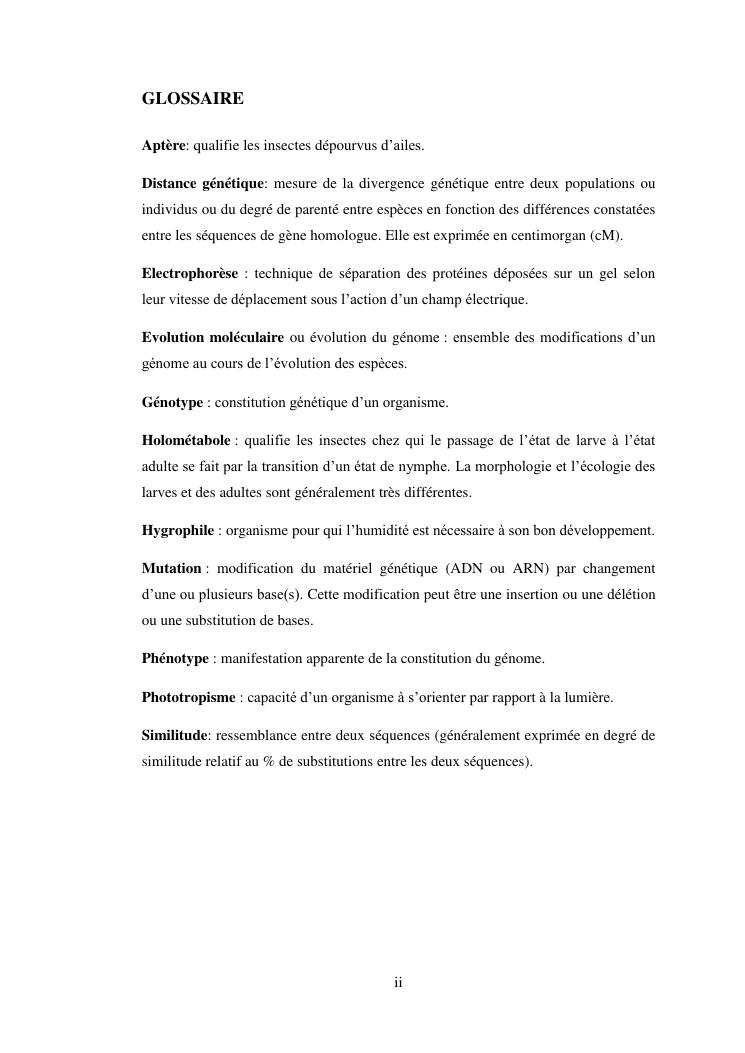 GLOSSAIRE

Aptère: qualifie les insectes dépourvus d'ailes.

Distance génétique: mesure de la divergence génétique entre deux populations ou individus ou du degré de parenté entre espèces en fonction des différences constatées entre les séquences de gène homologue. Elle est exprimée en centimorgan (cM).

Electrophorèse : technique de séparation des protéines déposées sur un gel selon leur vitesse de déplacement sous l'action d'un champ électrique.

Evolution moléculaire ou évolution du génome : ensemble des modifications d'un génome au cours de l'évolution des espèces.

Génotype : constitution génétique d'un organisme.

Holométabole : qualifie les insectes chez qui le passage de l'état de larve à l'état adulte se fait par la transition d'un état de nymphe. La morphologie et l'écologie des larves et des adultes sont généralement très différentes.

Hygrophile : organisme pour qui l'humidité est nécessaire à son bon développement.

Mutation : modification du matériel génétique (ADN ou ARN) par changement d'une ou plusieurs base(s). Cette modification peut être une insertion ou une délétion ou une substitution de bases.

Phénotype : manifestation apparente de la constitution du génome.

Phototropisme : capacité d'un organisme à s'orienter par rapport à la lumière.

Similitude: ressemblance entre deux séquences (généralement exprimée en degré de similitude relatif au % de substitutions entre les deux séquences).

ii